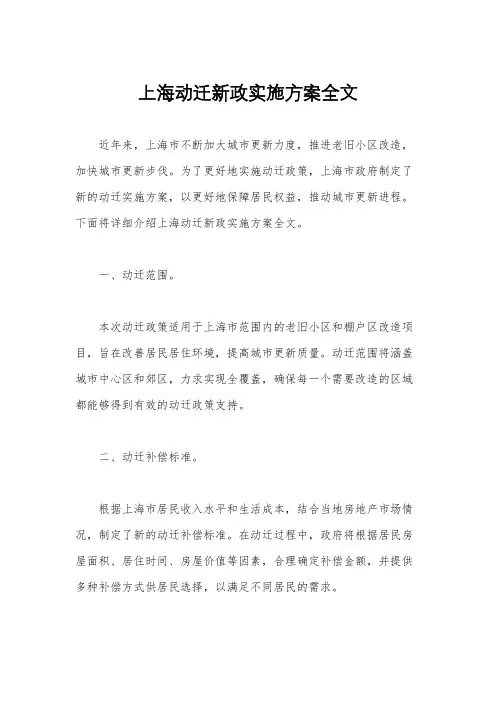 上海动迁新政实施方案全文

近年来，上海市不断加大城市更新力度，推进老旧小区改造，加快城市更新步伐。为了更好地实施动迁政策，上海市政府制定了新的动迁实施方案，以更好地保障居民权益，推动城市更新进程。下面将详细介绍上海动迁新政实施方案全文。

一、动迁范围。

本次动迁政策适用于上海市范围内的老旧小区和棚户区改造项目，旨在改善居民居住环境，提高城市更新质量。动迁范围将涵盖城市中心区和郊区，力求实现全覆盖，确保每一个需要改造的区域都能够得到有效的动迁政策支持。

二、动迁补偿标准。

根据上海市居民收入水平和生活成本，结合当地房地产市场情况，制定了新的动迁补偿标准。在动迁过程中，政府将根据居民房屋面积、居住时间、房屋价值等因素，合理确定补偿金额，并提供多种补偿方式供居民选择，以满足不同居民的需求。